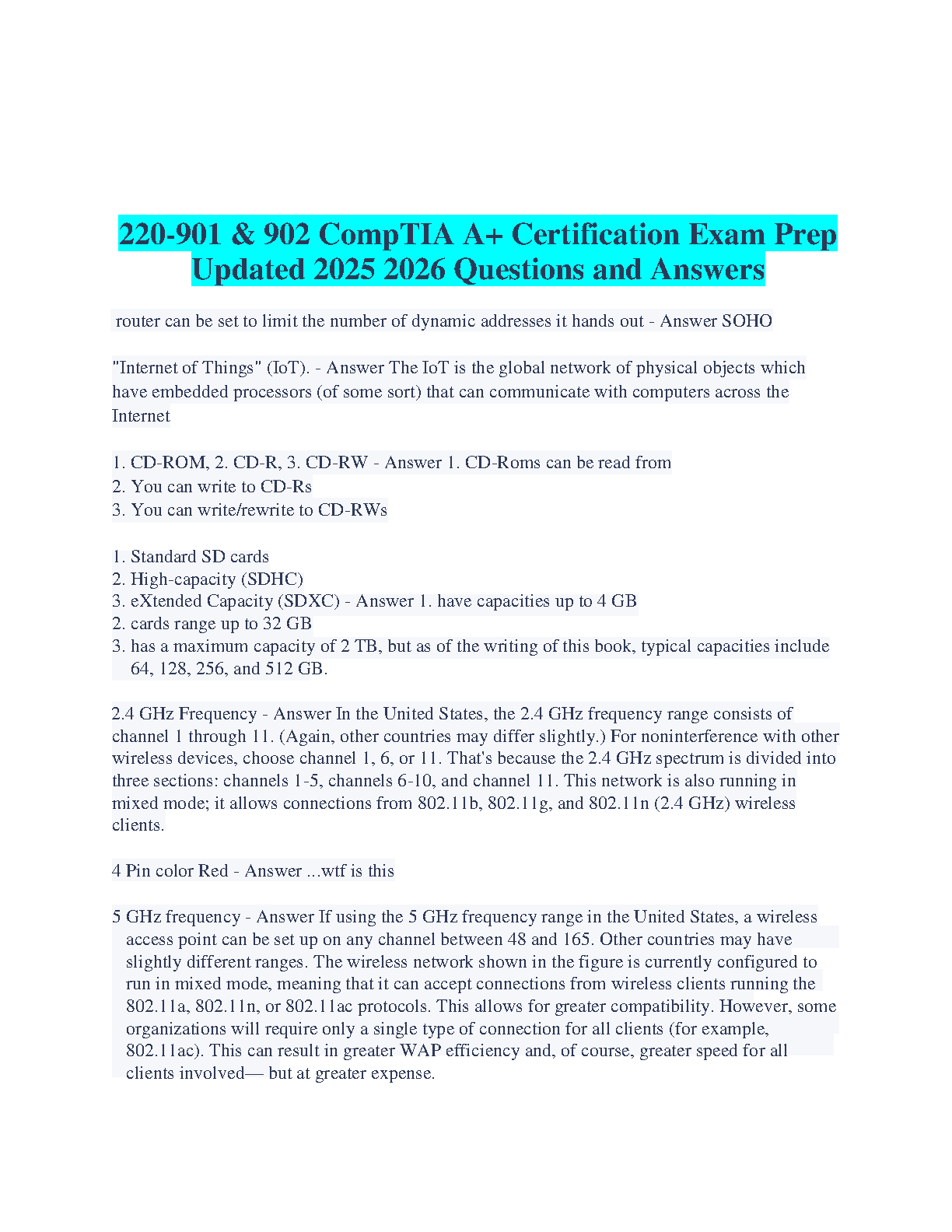 220-901 & 902 CompTIA A+ Certification Exam Prep Updated 2025 2026 Questions and Answers

router can be set to limit the number of dynamic addresses it hands out - Answer SOHO

"Internet of Things" (IoT). - Answer The IoT is the global network of physical objects which have embedded processors (of some sort) that can communicate with computers across the Internet

1. CD-ROM, 2. CD-R, 3. CD-RW - Answer 1. CD-Roms can be read from
2. You can write to CD-Rs
3. You can write/rewrite to CD-RWs

1. Standard SD cards
2. High-capacity (SDHC)
3. eXtended Capacity (SDXC) - Answer 1. have capacities up to 4 GB
2. cards range up to 32 GB
3. has a maximum capacity of 2 TB, but as of the writing of this book, typical capacities include 64, 128, 256, and 512 GB.

2.4 GHz Frequency - Answer In the United States, the 2.4 GHz frequency range consists of channel 1 through 11. (Again, other countries may differ slightly.) For noninterference with other wireless devices, choose channel 1, 6, or 11. That's because the 2.4 GHz spectrum is divided into three sections: channels 1-5, channels 6-10, and channel 11. This network is also running in mixed mode; it allows connections from 802.11b, 802.11g, and 802.11n (2.4 GHz) wireless clients.

4 Pin color Red - Answer ...wtf is this

5 GHz frequency - Answer If using the 5 GHz frequency range in the United States, a wireless access point can be set up on any channel between 48 and 165. Other countries may have slightly different ranges. The wireless network shown in the figure is currently configured to run in mixed mode, meaning that it can accept connections from wireless clients running the 802.11a, 802.11n, or 802.11ac protocols. This allows for greater compatibility. However, some organizations will require only a single type of connection for all clients (for example, 802.11ac). This can result in greater WAP efficiency and, of course, greater speed for all clients involved— but at greater expense.